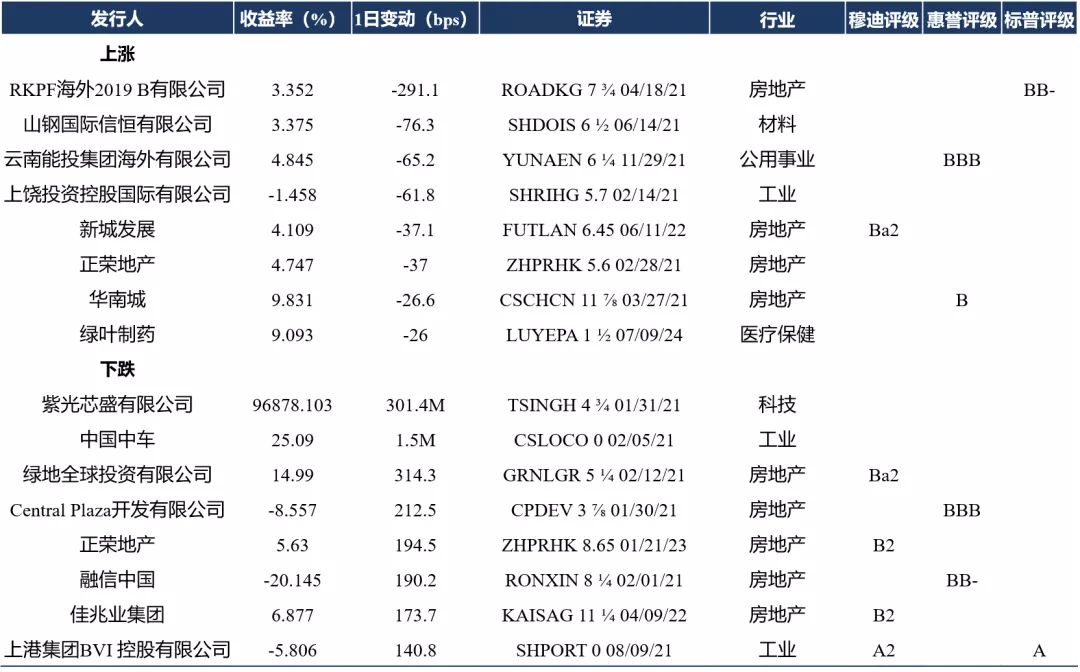 | 发行人 | 收益率（%） | 1日变动（bps） | 证券 | 行业 | 穆迪评级 | 惠誉评级 | 标普评级 |
|---|---|---|---|---|---|---|---|
| 上涨 | | | | | | | |
| RKPF海外2019 B有限公司 | 3.352 | -291.1 | ROADKG 7 ¾ 04/18/21 | 房地产 | | | BB- |
| 山钢国际信恒有限公司 | 3.375 | -76.3 | SHDOIS 6 ½ 06/14/21 | 材料 | | | |
| 云南能投集团海外有限公司 | 4.845 | -65.2 | YUNAEN 6 ¼ 11/29/21 | 公用事业 | | BBB | |
| 上饶投资控股国际有限公司 | -1.458 | -61.8 | SHRIHG 5.7 02/14/21 | 工业 | | | |
| 新城发展 | 4.109 | -37.1 | FUTLAN 6.45 06/11/22 | 房地产 | Ba2 | | |
| 正荣地产 | 4.747 | -37 | ZHPRHK 5.6 02/28/21 | 房地产 | | | |
| 华南城 | 9.831 | -26.6 | CSCHCN 11 ⅞ 03/27/21 | 房地产 | | B | |
| 绿叶制药 | 9.093 | -26 | LUYEPA 1 ½ 07/09/24 | 医疗保健 | | | |
| 下跌 | | | | | | | |
| 紫光芯盛有限公司 | 96878.103 | 301.4M | TSINGH 4 ¾ 01/31/21 | 科技 | | | |
| 中国中车 | 25.09 | 1.5M | CSLOCO 0 02/05/21 | 工业 | | | |
| 绿地全球投资有限公司 | 14.99 | 314.3 | GRNLGR 5 ¼ 02/12/21 | 房地产 | Ba2 | | |
| Central Plaza开发有限公司 | -8.557 | 212.5 | CPDEV 3 ⅞ 01/30/21 | 房地产 | | BBB | |
| 正荣地产 | 5.63 | 194.5 | ZHPRHK 8.65 01/21/23 | 房地产 | B2 | | |
| 融信中国 | -20.145 | 190.2 | RONXIN 8 ¼ 02/01/21 | 房地产 | | BB- | |
| 佳兆业集团 | 6.877 | 173.7 | KAISAG 11 ¼ 04/09/22 | 房地产 | B2 | | |
| 上港集团BVI 控股有限公司 | -5.806 | 140.8 | SHPORT 0 08/09/21 | 工业 | A2 | | A |